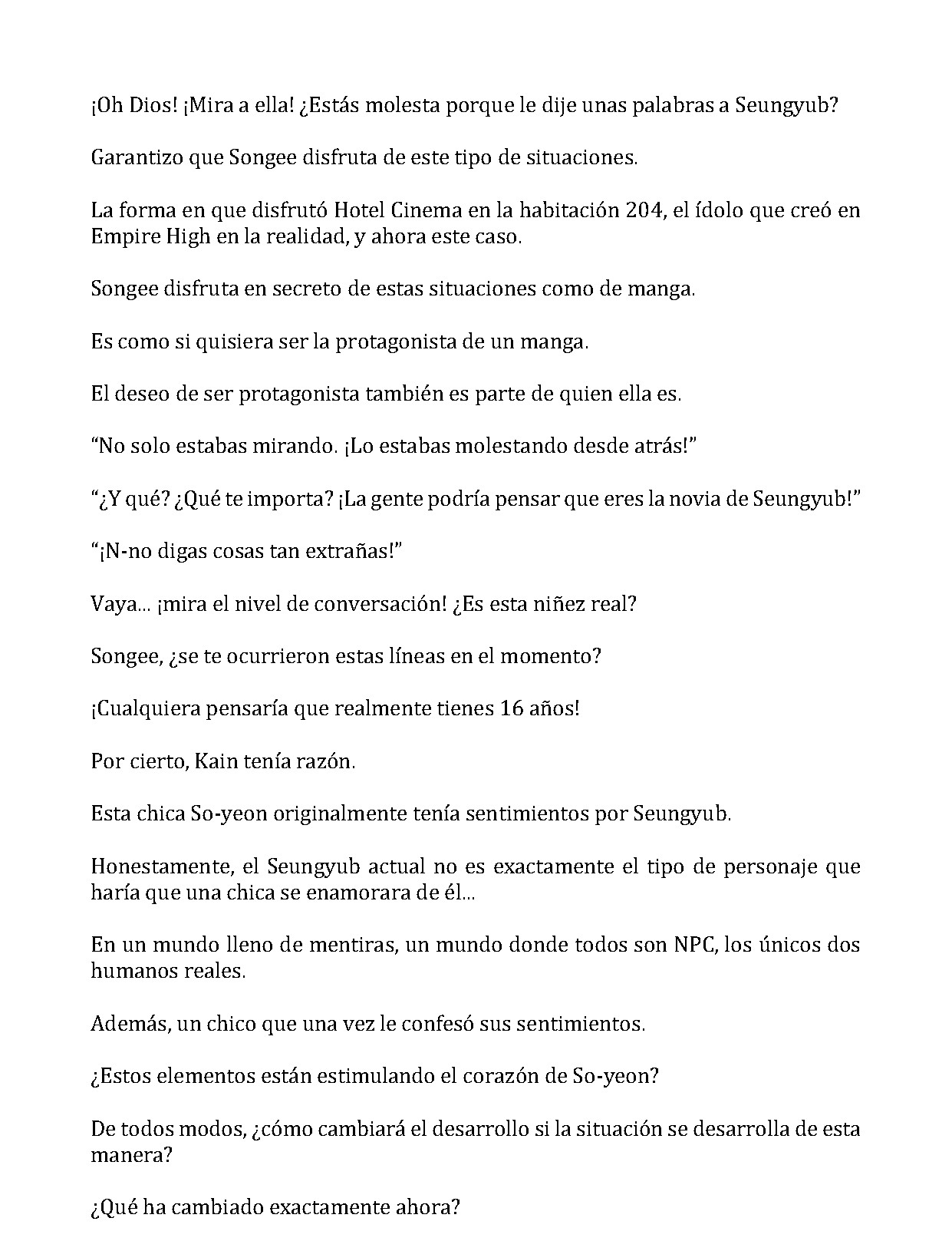 ¡Oh Dios! ¡Mira a ella! ¿Estás molesta porque le dije unas palabras a Seungyub?

Garantizo que Songee disfruta de este tipo de situaciones.

La forma en que disfrutó Hotel Cinema en la habitación 204, el ídolo que creó en Empire High en la realidad, y ahora este caso.

Songee disfruta en secreto de estas situaciones como de manga.

Es como si quisiera ser la protagonista de un manga.

El deseo de ser protagonista también es parte de quien ella es.

"No solo estabas mirando. ¡Lo estabas molestando desde atrás!"

"¿Y qué? ¿Qué te importa? ¡La gente podría pensar que eres la novia de Seungyub!"

"¡N-no digas cosas tan extrañas!"

Vaya... ¡mira el nivel de conversación! ¿Es esta niñez real?

Songee, ¿se te ocurrieron estas líneas en el momento?

¡Cualquiera pensaría que realmente tienes 16 años!

Por cierto, Kain tenía razón.

Esta chica So-yeon originalmente tenía sentimientos por Seungyub.

Honestamente, el Seungyub actual no es exactamente el tipo de personaje que haría que una chica se enamorara de él...

En un mundo lleno de mentiras, un mundo donde todos son NPC, los únicos dos humanos reales.

Además, un chico que una vez le confesó sus sentimientos.

¿Estos elementos están estimulando el corazón de So-yeon?

De todos modos, ¿cómo cambiará el desarrollo si la situación se desarrolla de esta manera?

¿Qué ha cambiado exactamente ahora?